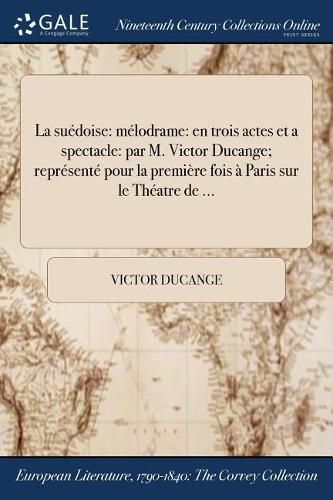 GALE
A Cengage Company

Nineteenth Century Collections Online
PRINT SERIES

La suédoise: mélodrame: en trois actes et a spectacle: par M. Victor Ducange; représenté pour la première fois à Paris sur le Théatre de ...

VICTOR DUCANGE

European Literature, 1790-1840: The Corvey Collection